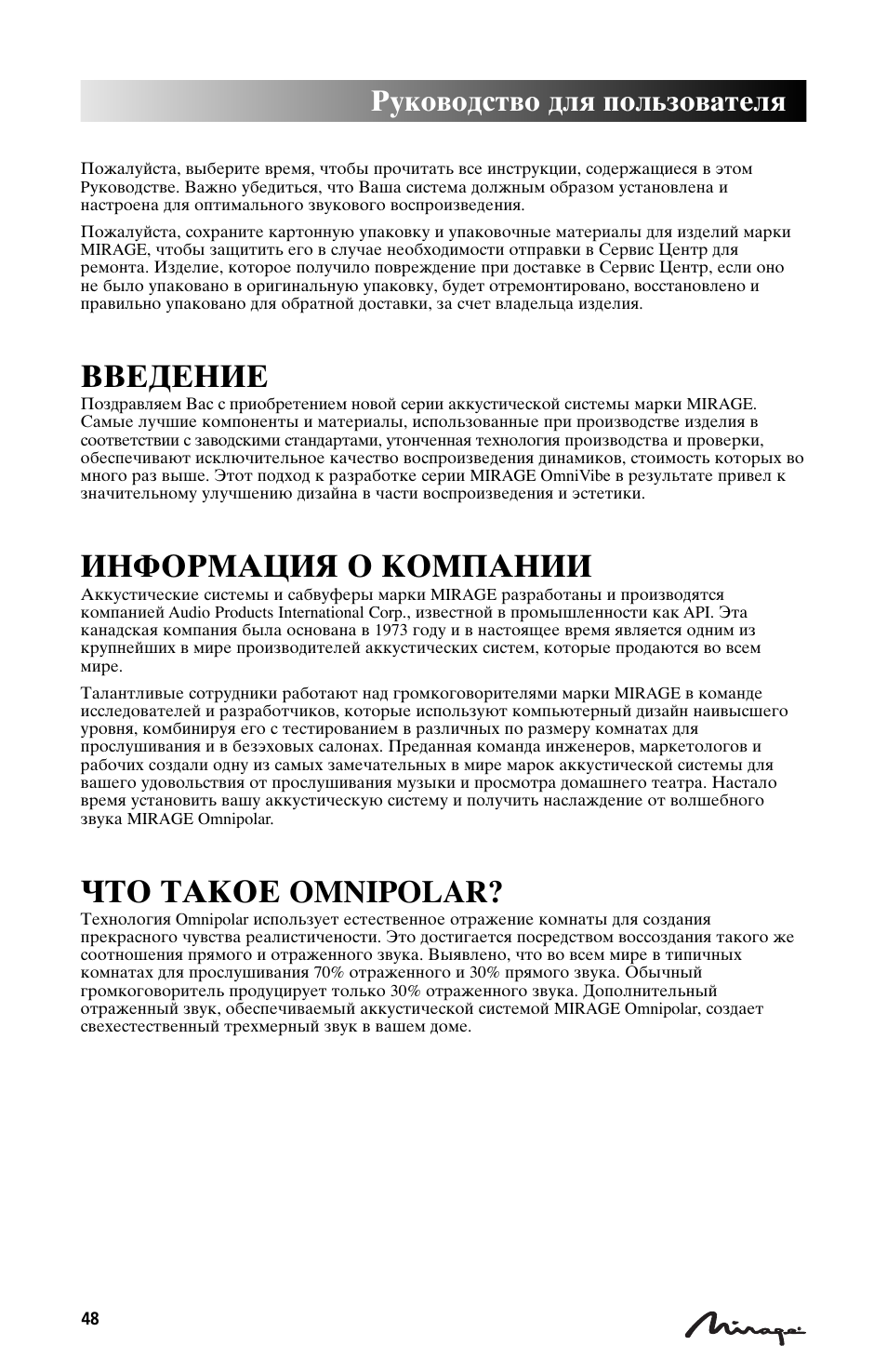 Руководство для пользователя

Пожалуйста, выберите время, чтобы прочитать все инструкции, содержащиеся в этом Руководстве. Важно убедиться, что Ваша система должным образом установлена и настроена для оптимального звукового воспроизведения.

Пожалуйста, сохраните картонную упаковку и упаковочные материалы для изделий марки MIRAGE, чтобы защитить его в случае необходимости отправки в Сервис Центр для ремонта. Изделие, которое получило повреждение при доставке в Сервис Центр, если оно не было упаковано в оригинальную упаковку, будет отремонтировано, восстановлено и правильно упаковано для обратной доставки, за счет владельца изделия.

ВВЕДЕНИЕ

Поздравляем Вас с приобретением новой серии аккустической системы марки MIRAGE. Самые лучшие компоненты и материалы, использованные при производстве изделия в соответствии с заводскими стандартами, утонченная технология производства и проверки, обеспечивают исключительное качество воспроизведения динамиков, стоимость которых во много раз выше. Этот подход к разработке серии MIRAGE OmniVibe в результате привел к значительному улучшению дизайна в части воспроизведения и эстетики.

ИНФОРМАЦИЯ О КОМПАНИИ

Аккустические системы и сабвуферы марки MIRAGE разработаны и производятся компанией Audio Products International Corp., известной в промышленности как API. Эта канадская компания была основана в 1973 году и в настоящее время является одним из крупнейших в мире производителей аккустических систем, которые продаются во всем мире.

Талантливые сотрудники работают над громкоговорителями марки MIRAGE в команде исследователей и разработчиков, которые используют компьютерный дизайн наивысшего уровня, комбинируя его с тестированием в различных по размеру комнатах для прослушивания и в безэховых салонах. Преданная команда инженеров, маркетологов и рабочих создали одну из самых замечательных в мире марок аккустической системы для вашего удовольствия от прослушивания музыки и просмотра домашнего театра. Настало время установить вашу аккустическую систему и получить наслаждение от волшебного звука MIRAGE Omnipolar.

ЧТО ТАКОЕ OMNIPOLAR?

Технология Omnipolar использует естественное отражение комнаты для создания прекрасного чувства реалистичености. Это достигается посредством воссоздания такого же соотношения прямого и отраженного звука. Выявлено, что во всем мире в типичных комнатах для прослушивания 70% отраженного и 30% прямого звука. Обычный громкоговоритель продуцирует только 30% отраженного звука. Дополнительный отраженный звук, обеспечиваемый аккустической системой MIRAGE Omnipolar, создает свехестественный трехмерный звук в вашем доме.

48

Mirage